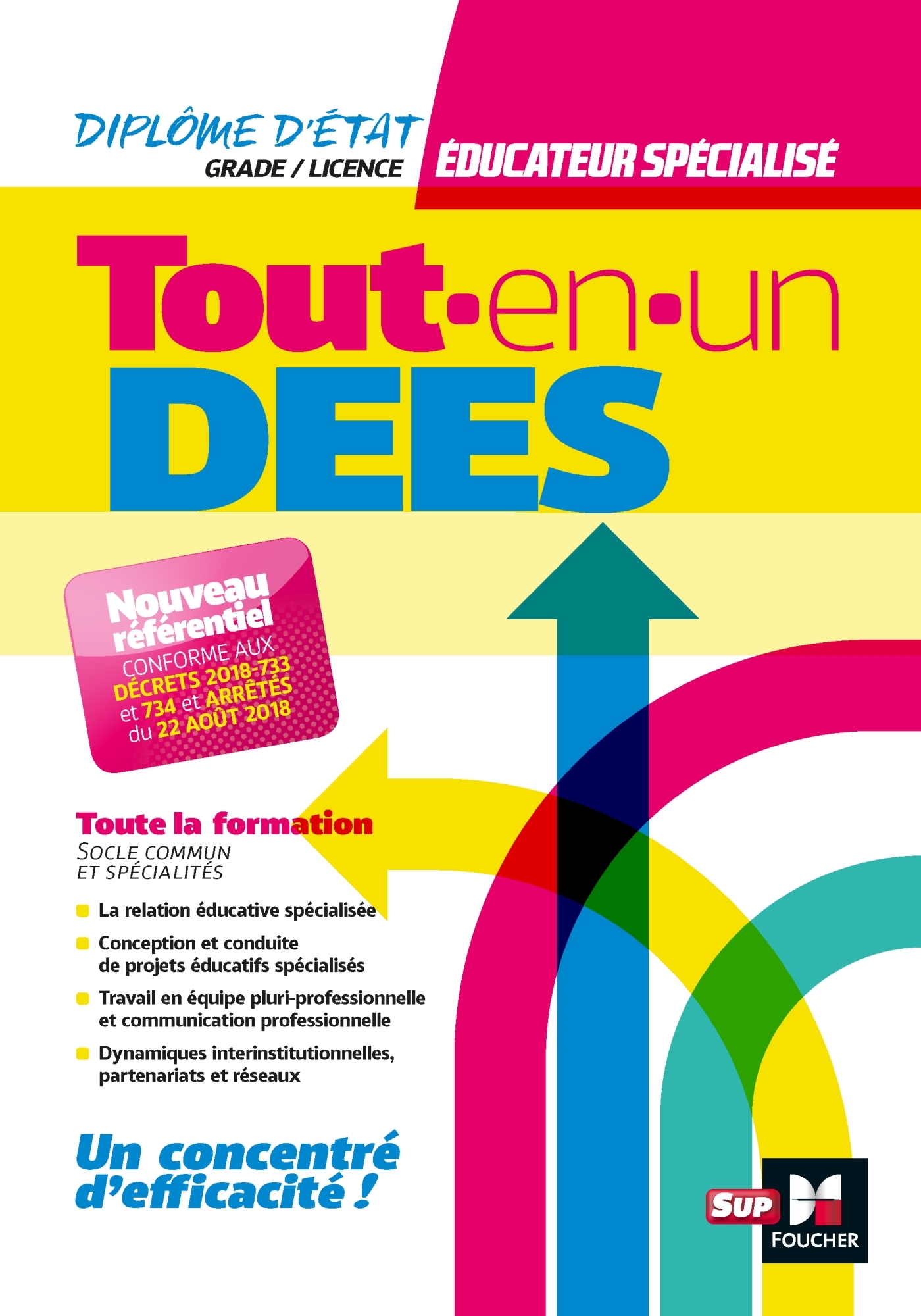 DIPLÔME D'ÉTAT
GRADE / LICENCE

ÉDUCATEUR SPÉCIALISÉ

Tout•en•un
DEES

Nouveau référentiel
CONFORME AUX DÉCRETS 2018-733 et 734 et ARRÊTÉS du 22 AOÛT 2018

Toute la formation
SOCLE COMMUN ET SPÉCIALITÉS

La relation éducative spécialisée

Conception et conduite de projets éducatifs spécialisés

Travail en équipe pluri-professionnelle et communication professionnelle

Dynamiques interinstitutionnelles, partenariats et réseaux

Un concentré d'efficacité !

SUP
FOUCHER